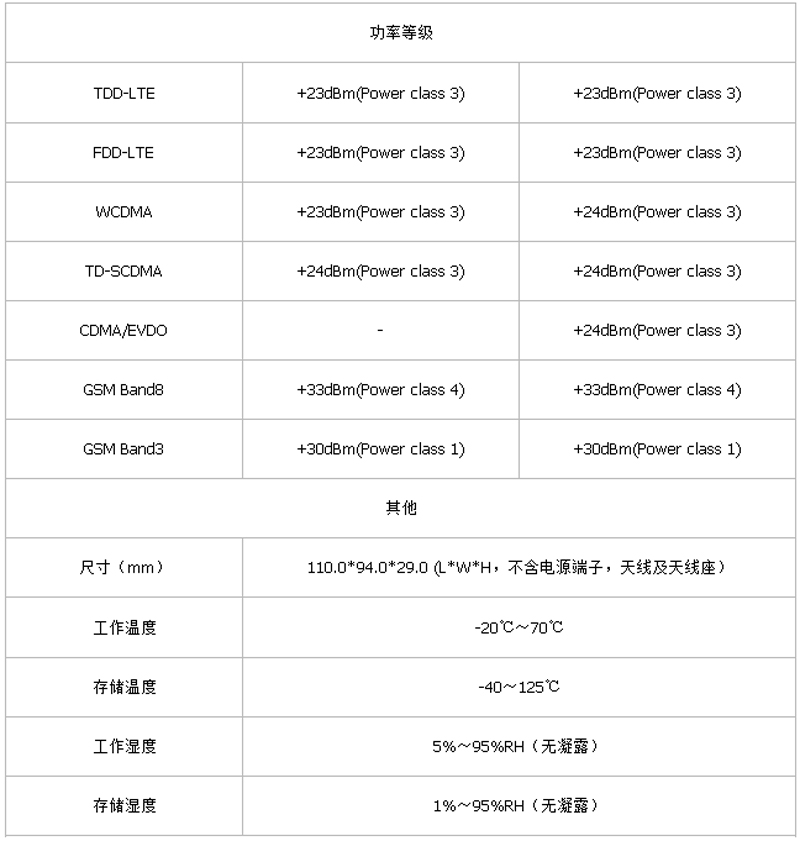 | 功率等级 | | |
|---|---|---|
| TDD-LTE | +23dBm(Power class 3) | +23dBm(Power class 3) |
| FDD-LTE | +23dBm(Power class 3) | +23dBm(Power class 3) |
| WCDMA | +23dBm(Power class 3) | +24dBm(Power class 3) |
| TD-SCDMA | +24dBm(Power class 3) | +24dBm(Power class 3) |
| CDMA/EVDO | - | +24dBm(Power class 3) |
| GSM Band8 | +33dBm(Power class 4) | +33dBm(Power class 4) |
| GSM Band3 | +30dBm(Power class 1) | +30dBm(Power class 1) |
| 其他 | | |
| 尺寸（mm） | 110.0*94.0*29.0 (L*W*H，不含电源端子，天线及天线座） | |
| 工作温度 | -20℃～70℃ | |
| 存储温度 | -40～125℃ | |
| 工作湿度 | 5%～95%RH（无凝露） | |
| 存储湿度 | 1%～95%RH（无凝露） | |